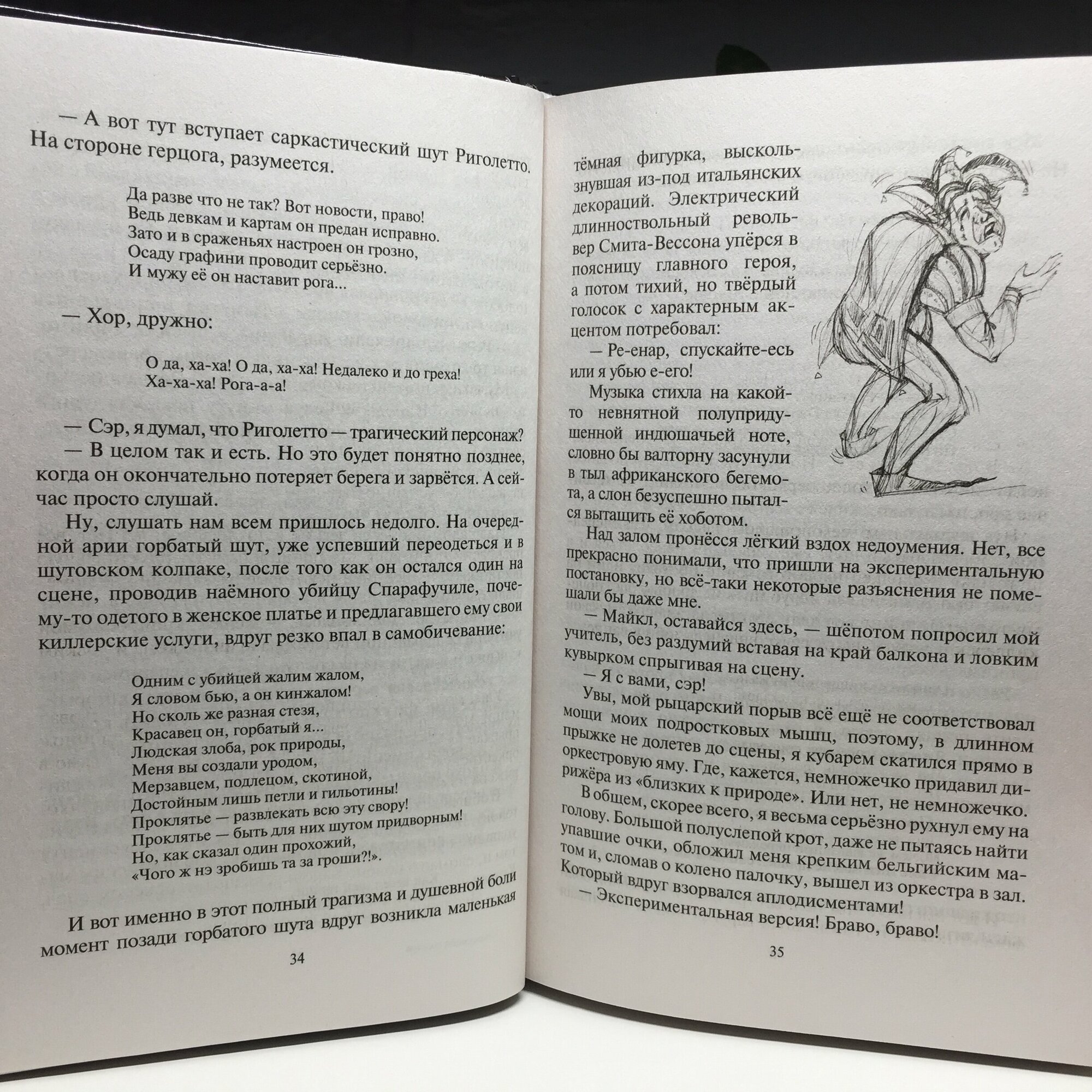 — А вот тут вступает саркастический шут Риголетто. На стороне герцога, разумеется.

Да разве что не так? Вот новости, право!
Ведь девкам и картам он предан исправно.
Зато и в сраженьях настроен он грозно,
Осаду графини проводит серьёзно.
И мужу её он наставит рога...

— Хор, дружно:

О да, ха-ха! О да, ха-ха! Недалеко и до греха!
Ха-ха-ха! Рога-а-а!

— Сэр, я думал, что Риголетто — трагический персонаж?

— В целом так и есть. Но это будет понятно позднее, когда он окончательно потеряет берега и зарвётся. А сейчас просто слушай.

Ну, слушать нам всем пришлось недолго. На очередной арии горбатый шут, уже успевший переодеться и в шутовском колпаке, после того как он остался один на сцене, проводив наёмного убийцу Спарафучиле, почему-то одетого в женское платье и предлагавшего ему свои киллерские услуги, вдруг резко впал в самобичевание:

Одним с убийцей жалим жалом,
Я словом бью, а он кинжалом!
Но сколь же разная стезя,
Красавец он, горбатый я...
Людская злоба, рок природы,
Меня вы создали уродом,
Мерзавцем, подлецом, скотиной,
Достойным лишь петли и гильотины!
Проклятье — развлекать всю эту свору!
Проклятье — быть для них шутом придворным!
Но, как сказал один прохожий,
«Чого ж нэ зробишь та за гроши?!».

И вот именно в этот полный трагизма и душевной боли момент позади горбатого шута вдруг возникла маленькая

34

тёмная фигурка, выскользнувшая из-под итальянских декораций. Электрический длинноствольный револьвер Смита-Вессона упёрся в поясницу главного героя, а потом тихий, но твёрдый голосок с характерным акцентом потребовал:

— Ре-енар, спускайте-есь или я убью е-его!

Музыка стихла на какой-то невнятной полупридушенной индюшачьей ноте, словно бы валторну засунули в тыл африканского бегемота, а слон безуспешно пытался вытащить её хоботом.

Над залом пронёсся лёгкий вздох недоумения. Нет, все прекрасно понимали, что пришли на экспериментальную постановку, но всё-таки некоторые разъяснения не помешали бы даже мне.

— Майкл, оставайся здесь, — шёпотом попросил мой учитель, без раздумий вставая на край балкона и ловким кувырком спрыгивая на сцену.

— Я с вами, сэр!

Увы, мой рыцарский порыв всё ещё не соответствовал мощи моих подростковых мышц, поэтому, в длинном прыжке не долетев до сцены, я кубарем скатился прямо в оркестровую яму. Где, кажется, немножечко придавил дирижёра из «близких к природе». Или нет, не немножечко.

В общем, скорее всего, я весьма серьёзно рухнул ему на голову. Большой полуслепой крот, даже не пытаясь найти упавшие очки, обложил меня крепким бельгийским матом и, сломав о колено палочку, вышел из оркестра в зал. Который вдруг взорвался аплодисментами!

— Экспериментальная версия! Браво, браво!

35